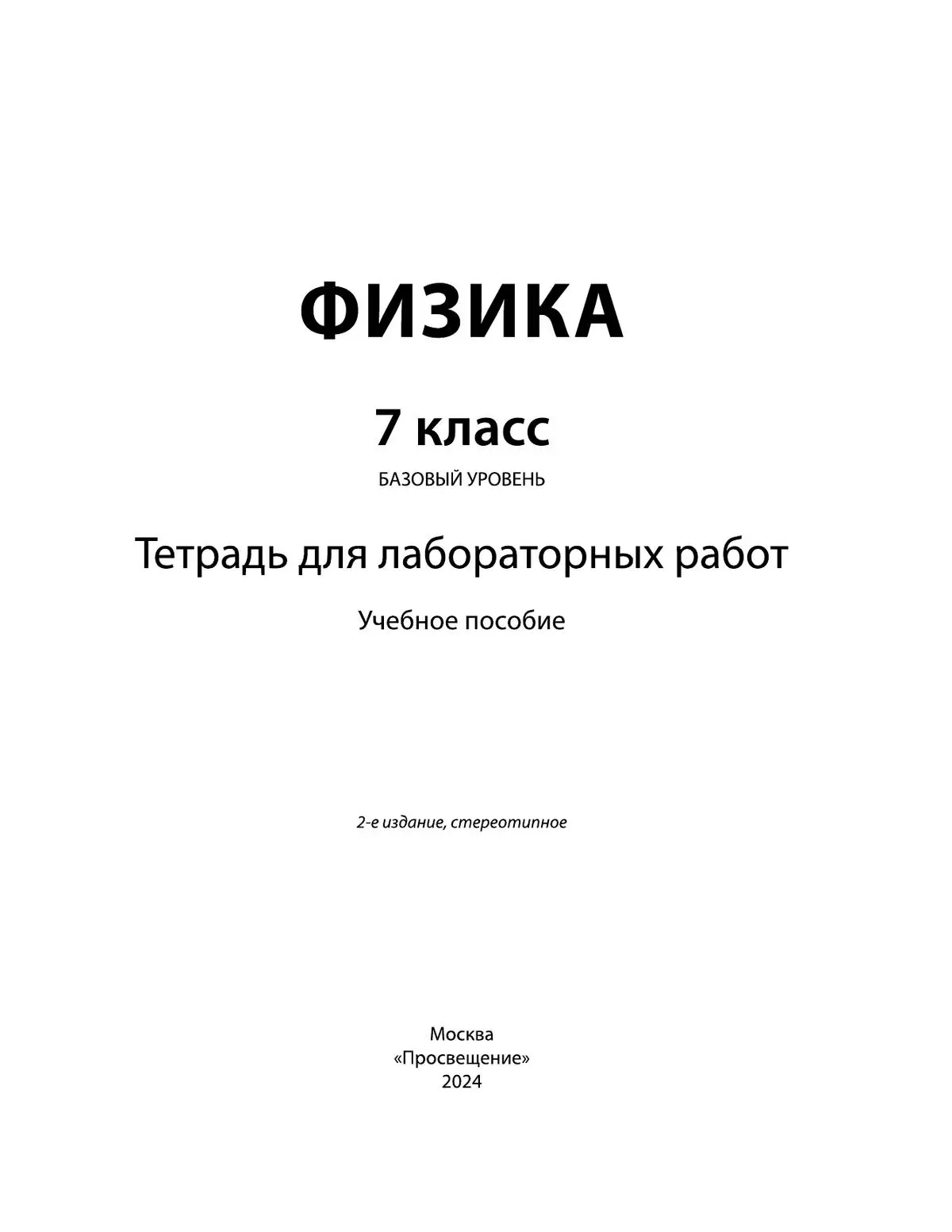 ФИЗИКА

7 класс

БАЗОВЫЙ УРОВЕНЬ

Тетрадь для лабораторных работ

Учебное пособие

2-е издание, стереотипное

Москва
«Просвещение»
2024